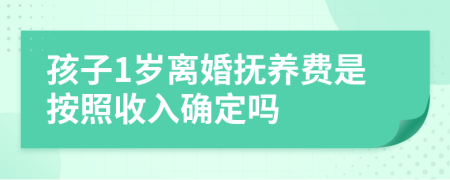 孩子1岁离婚抚养费是按照收入确定吗